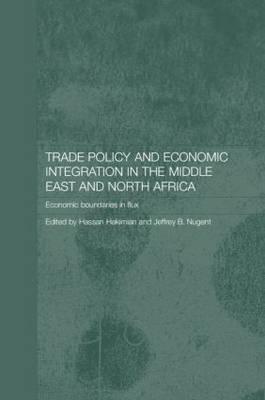 TRADE POLICY AND ECONOMIC INTEGRATION IN THE MIDDLE EAST AND NORTH AFRICA

Economic boundaries in flux

Edited by Hassan Hakimian and Jeffrey B. Nugent